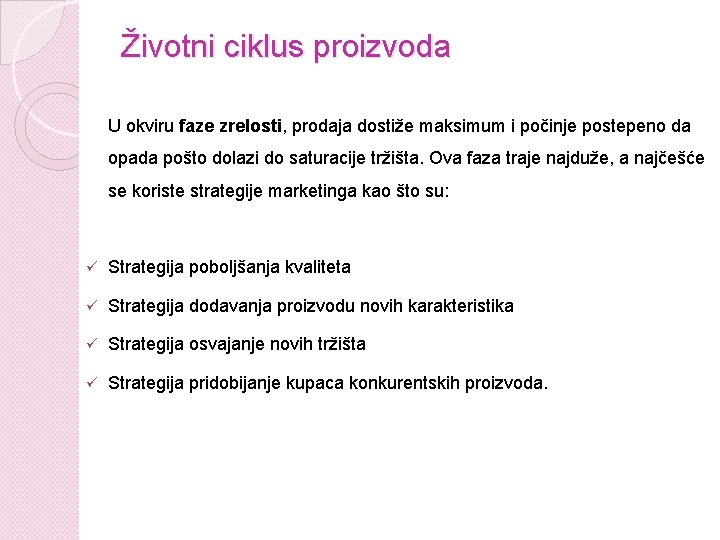 Životni ciklus proizvoda

U okviru faze zrelosti, prodaja dostiže maksimum i počinje postepeno da opada pošto dolazi do saturacije tržišta. Ova faza traje najduže, a najčešće se koriste strategije marketinga kao što su:

✓ Strategija poboljšanja kvaliteta
✓ Strategija dodavanja proizvodu novih karakteristika
✓ Strategija osvajanje novih tržišta
✓ Strategija pridobijanje kupaca konkurentskih proizvoda.